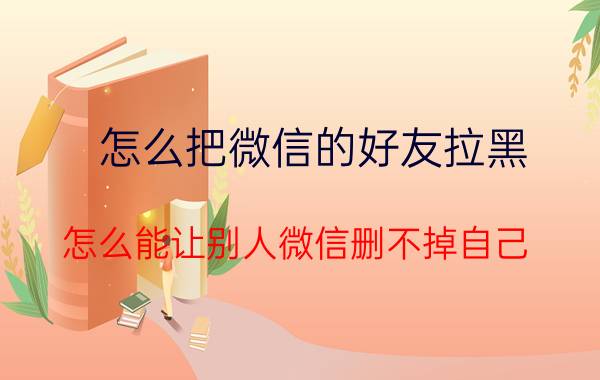 怎么把微信的好友拉黑

怎么能让别人微信删不掉自己